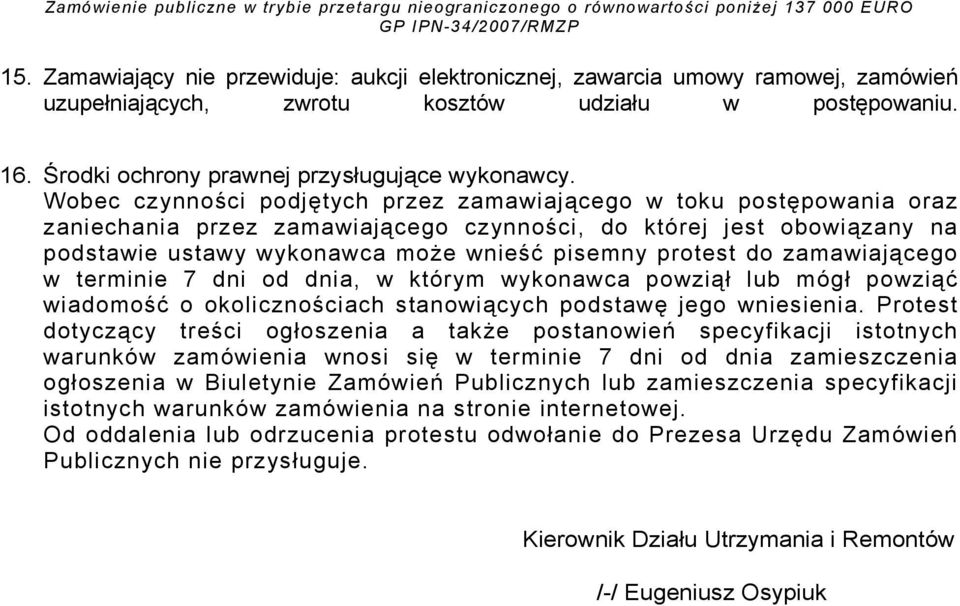 Zamówienie publiczne w trybie przetargu nieograniczonego o równowartości poniżej 137 000 EURO
GP IPN-34/2007/RMZP

15. Zamawiający nie przewiduje: aukcji elektronicznej, zawarcia umowy ramowej, zamówień uzupełniających, zwrotu kosztów udziału w postępowaniu.

16. Środki ochrony prawnej przysługujące wykonawcy.
Wobec czynności podjętych przez zamawiającego w toku postępowania oraz zaniechania przez zamawiającego czynności, do której jest obowiązany na podstawie ustawy wykonawca może wnieść pisemny protest do zamawiającego w terminie 7 dni od dnia, w którym wykonawca powziął lub mógł powziąć wiadomość o okolicznościach stanowiących podstawę jego wniesienia. Protest dotyczący treści ogłoszenia a także postanowień specyfikacji istotnych warunków zamówienia wnosi się w terminie 7 dni od dnia zamieszczenia ogłoszenia w Biuletynie Zamówień Publicznych lub zamieszczenia specyfikacji istotnych warunków zamówienia na stronie internetowej.
Od oddalenia lub odrzucenia protestu odwołanie do Prezesa Urzędu Zamówień Publicznych nie przysługuje.

Kierownik Działu Utrzymania i Remontów

/-/ Eugeniusz Osypiuk